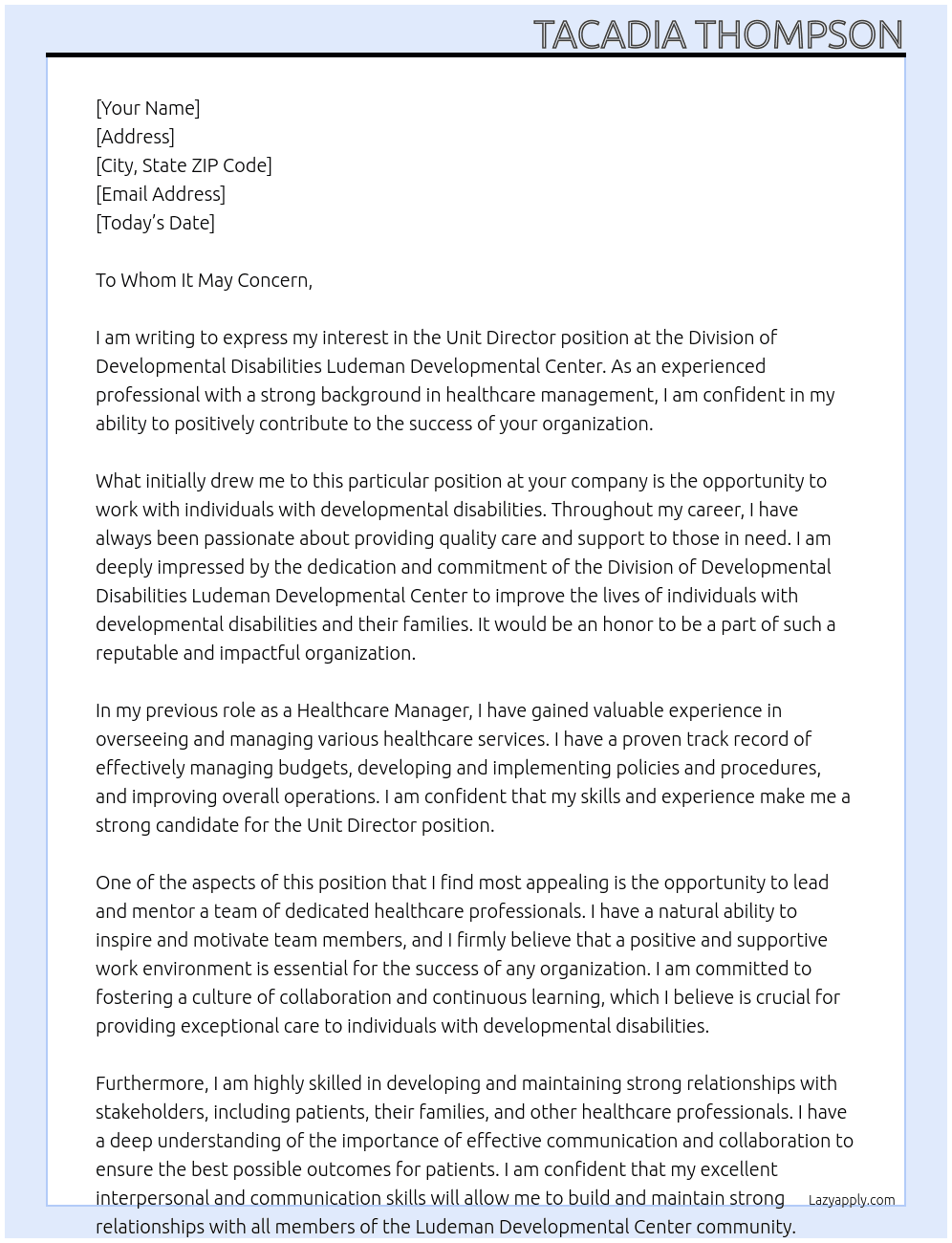 TACADIA THOMPSON

[Your Name]
[Address]
[City, State ZIP Code]
[Email Address]
[Today's Date]

To Whom It May Concern,

I am writing to express my interest in the Unit Director position at the Division of Developmental Disabilities Ludeman Developmental Center. As an experienced professional with a strong background in healthcare management, I am confident in my ability to positively contribute to the success of your organization.

What initially drew me to this particular position at your company is the opportunity to work with individuals with developmental disabilities. Throughout my career, I have always been passionate about providing quality care and support to those in need. I am deeply impressed by the dedication and commitment of the Division of Developmental Disabilities Ludeman Developmental Center to improve the lives of individuals with developmental disabilities and their families. It would be an honor to be a part of such a reputable and impactful organization.

In my previous role as a Healthcare Manager, I have gained valuable experience in overseeing and managing various healthcare services. I have a proven track record of effectively managing budgets, developing and implementing policies and procedures, and improving overall operations. I am confident that my skills and experience make me a strong candidate for the Unit Director position.

One of the aspects of this position that I find most appealing is the opportunity to lead and mentor a team of dedicated healthcare professionals. I have a natural ability to inspire and motivate team members, and I firmly believe that a positive and supportive work environment is essential for the success of any organization. I am committed to fostering a culture of collaboration and continuous learning, which I believe is crucial for providing exceptional care to individuals with developmental disabilities.

Furthermore, I am highly skilled in developing and maintaining strong relationships with stakeholders, including patients, their families, and other healthcare professionals. I have a deep understanding of the importance of effective communication and collaboration to ensure the best possible outcomes for patients. I am confident that my excellent interpersonal and communication skills will allow me to build and maintain strong relationships with all members of the Ludeman Developmental Center community.

Lazyapply.com